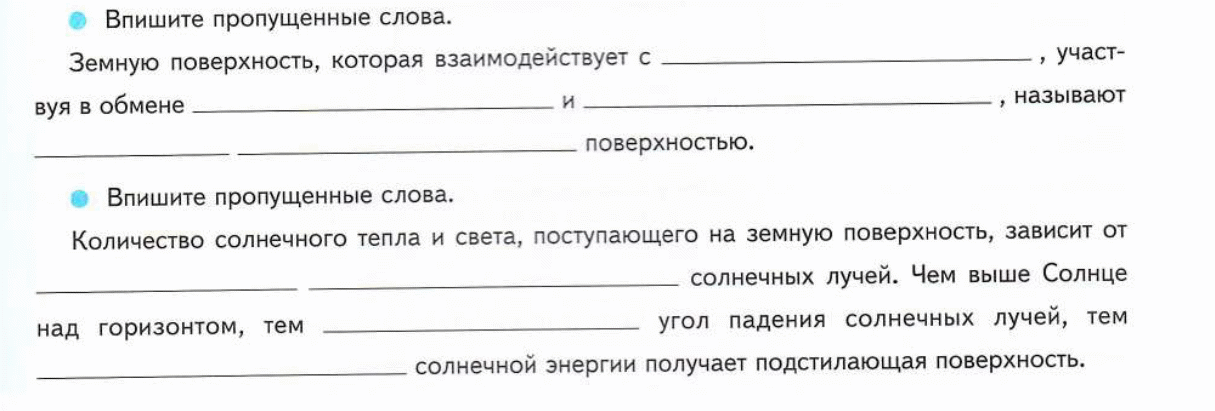 Впишите пропущенные слова.

Земную поверхность, которая взаимодействует с ______________, участвуя в обмене ______________ и ______________, называют ______________ ______________ поверхностью.

Впишите пропущенные слова.

Количество солнечного тепла и света, поступающего на земную поверхность, зависит от ______________ ______________ солнечных лучей. Чем выше Солнце над горизонтом, тем ______________ угол падения солнечных лучей, тем ______________ солнечной энергии получает подстилающая поверхность.